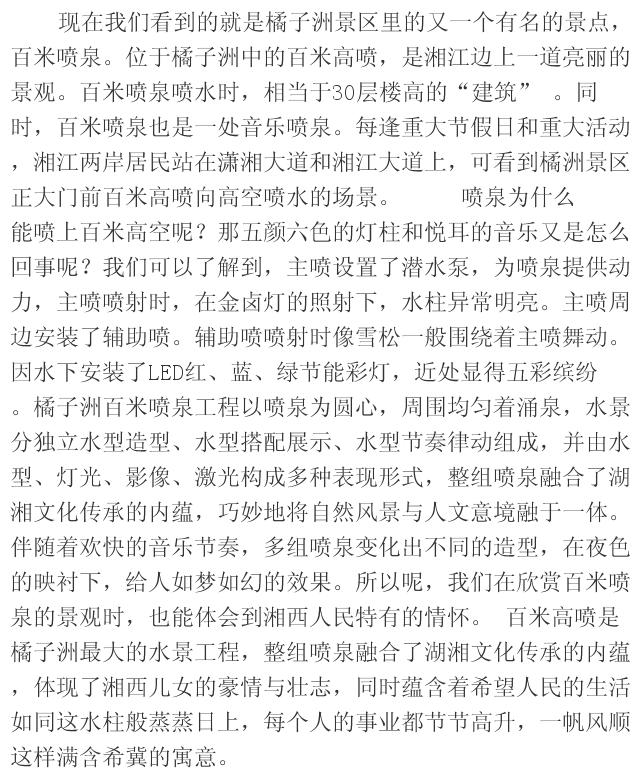 现在我们看到的就是橘子洲景区里的又一个有名的景点，百米喷泉。位于橘子洲中的百米高喷，是湘江边上一道亮丽的景观。百米喷泉喷水时，相当于30层楼高的“建筑” 。同时，百米喷泉也是一处音乐喷泉。每逢重大节假日和重大活动，湘江两岸居民站在潇湘大道和湘江大道上，可看到橘洲景区正大门前百米高喷向高空喷水的场景。 喷泉为什么能喷上百米高空呢？那五颜六色的灯柱和悦耳的音乐又是怎么回事呢？我们可以了解到，主喷设置了潜水泵，为喷泉提供动力，主喷喷射时，在金卤灯的照射下，水柱异常明亮。主喷周边安装了辅助喷。辅助喷喷射时像雪松一般围绕着主喷舞动。因水下安装了LED红、蓝、绿节能彩灯，近处显得五彩缤纷。橘子洲百米喷泉工程以喷泉为圆心，周围均匀着涌泉，水景分独立水型造型、水型搭配展示、水型节奏律动组成，并由水型、灯光、影像、激光构成多种表现形式，整组喷泉融合了湖湘文化传承的内蕴，巧妙地将自然风景与人文意境融于一体。伴随着欢快的音乐节奏，多组喷泉变化出不同的造型，在夜色的映衬下，给人如梦如幻的效果。所以呢，我们在欣赏百米喷泉的景观时，也能体会到湘西人民特有的情怀。 百米高喷是橘子洲最大的水景工程，整组喷泉融合了湖湘文化传承的内蕴，体现了湘西儿女的豪情与壮志，同时蕴含着希望人民的生活如同这水柱般蒸蒸日上，每个人的事业都节节高升，一帆风顺这样满含希冀的寓意。